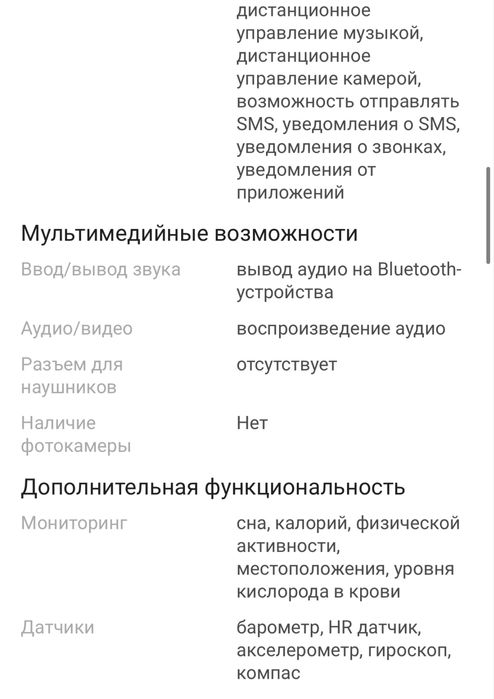 дистанционное управление музыкой, дистанционное управление камерой, возможность отправлять SMS, уведомления о SMS, уведомления о звонках, уведомления от приложений

Мультимедийные возможности

| | |
|---|---|
| Ввод/вывод звука | вывод аудио на Bluetooth-устройства |
| Аудио/видео | воспроизведение аудио |
| Разъем для наушников | отсутствует |
| Наличие фотокамеры | Нет |

Дополнительная функциональность

| | |
|---|---|
| Мониторинг | сна, калорий, физической активности, местоположения, уровня кислорода в крови |
| Датчики | барометр, HR датчик, акселерометр, гироскоп, компас |